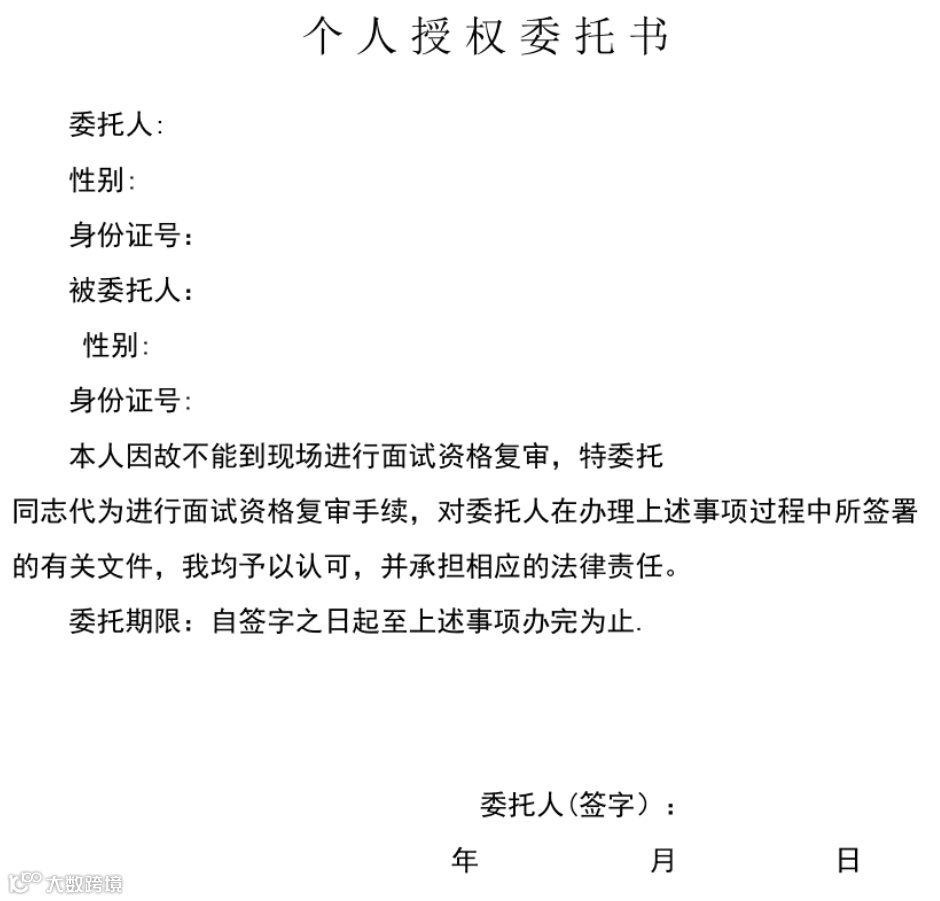 个人授权委托书

委托人:

性别:

身份证号:

被委托人:

性别:

身份证号:

本人因故不能到现场进行面试资格复审，特委托

同志代为进行面试资格复审手续，对委托人在办理上述事项过程中所签署的有关文件，我均予以认可，并承担相应的法律责任。

委托期限：自签字之日起至上述事项办完为止.

委托人(签字）:

年 月 日

大数跨境